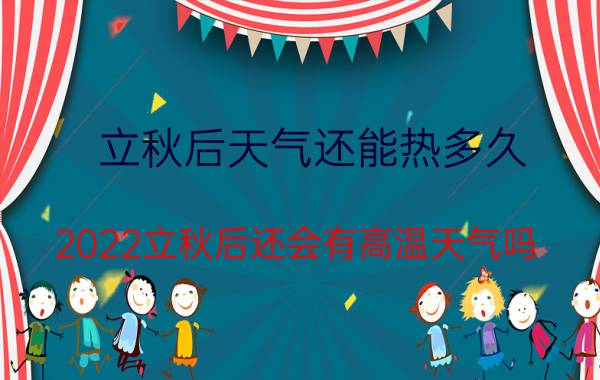 立秋后天气还能热多久

2022立秋后还会有高温天气吗